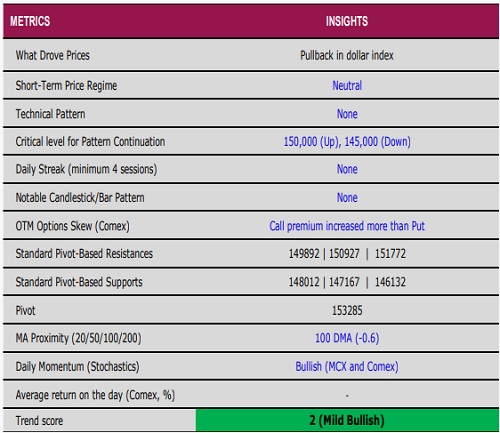 | METRICS | INSIGHTS |
|---|---|
| What Drove Prices | Pullback in dollar index |
| Short-Term Price Regime | Neutral |
| Technical Pattern | None |
| Critical level for Pattern Continuation | 150,000 (Up), 145,000 (Down) |
| Daily Streak (minimum 4 sessions) | None |
| Notable Candlestick/Bar Pattern | None |
| OTM Options Skew (Comex) | Call premium increased more than Put |
| Standard Pivot-Based Resistances | 149892 \| 150927 \| 151772 |
| Standard Pivot-Based Supports | 148012 \| 147167 \| 146132 |
| Pivot | 153285 |
| MA Proximity (20/50/100/200) | 100 DMA (-0.6) |
| Daily Momentum (Stochastics) | Bullish (MCX and Comex) |
| Average return on the day (Comex, %) | - |
| Trend score | 2 (Mild Bullish) |